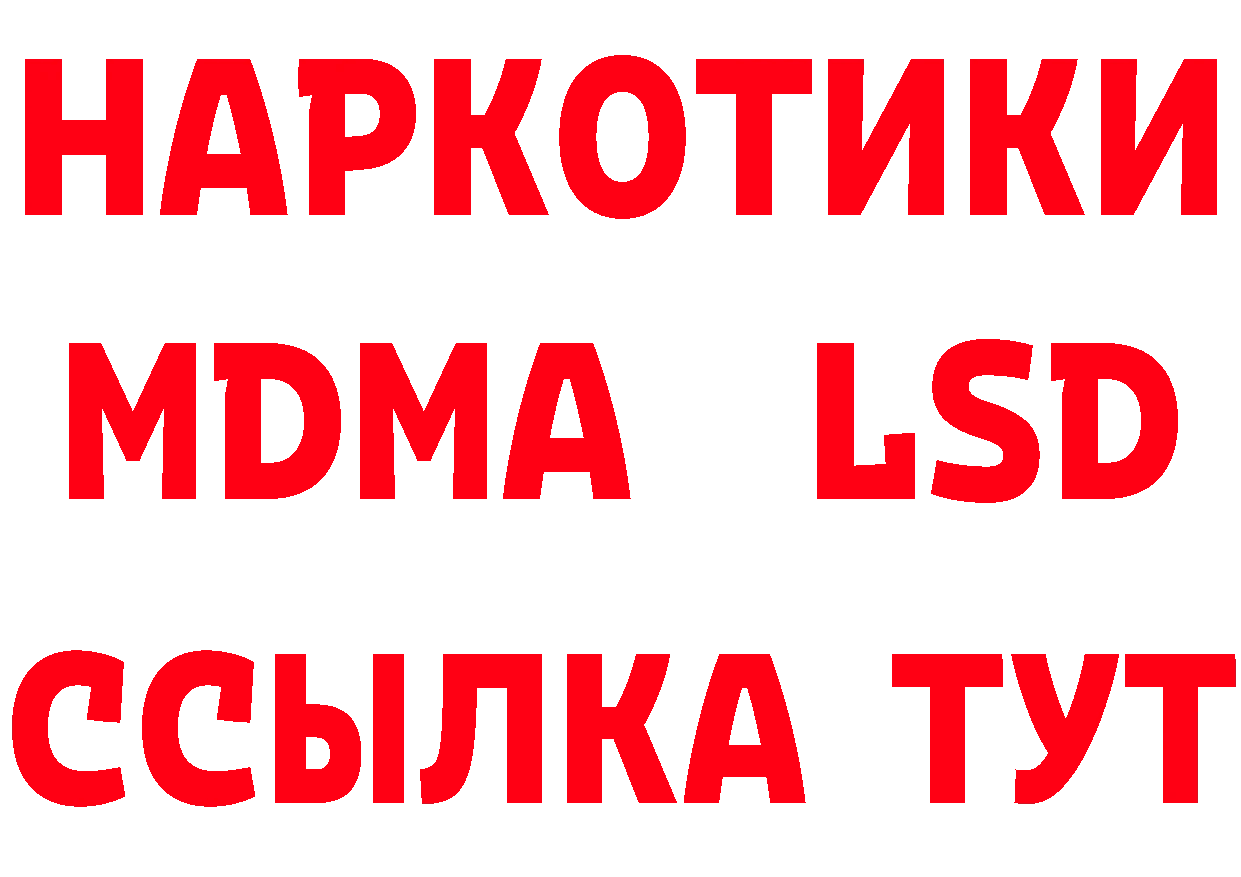 НАРКОТИКИ
MDMA LSD
ССЫЛКА ТУТ